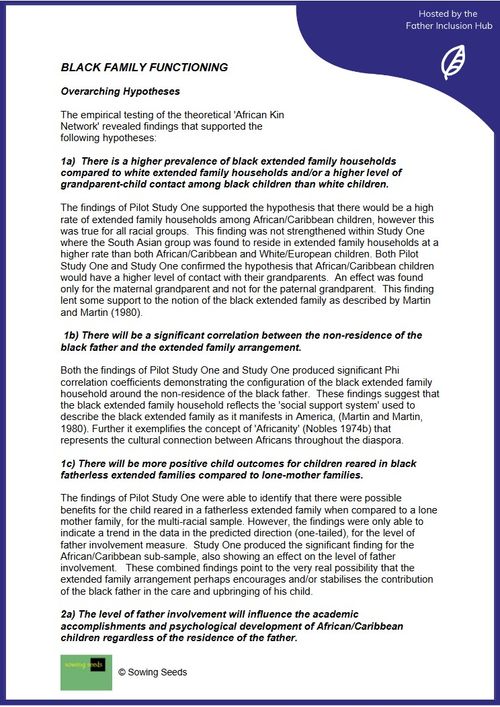 Hosted by the Father Inclusion Hub

BLACK FAMILY FUNCTIONING

Overarching Hypotheses

The empirical testing of the theoretical 'African Kin Network' revealed findings that supported the following hypotheses:

1a) There is a higher prevalence of black extended family households compared to white extended family households and/or a higher level of grandparent-child contact among black children than white children.

The findings of Pilot Study One supported the hypothesis that there would be a high rate of extended family households among African/Caribbean children, however this was true for all racial groups. This finding was not strengthened within Study One where the South Asian group was found to reside in extended family households at a higher rate than both African/Caribbean and White/European children. Both Pilot Study One and Study One confirmed the hypothesis that African/Caribbean children would have a higher level of contact with their grandparents. An effect was found only for the maternal grandparent and not for the paternal grandparent. This finding lent some support to the notion of the black extended family as described by Martin and Martin (1980).

1b) There will be a significant correlation between the non-residence of the black father and the extended family arrangement.

Both the findings of Pilot Study One and Study One produced significant Phi correlation coefficients demonstrating the configuration of the black extended family household around the non-residence of the black father. These findings suggest that the black extended family household reflects the 'social support system' used to describe the black extended family as it manifests in America, (Martin and Martin, 1980). Further it exemplifies the concept of 'Africanity' (Nobles 1974b) that represents the cultural connection between Africans throughout the diaspora.

1c) There will be more positive child outcomes for children reared in black fatherless extended families compared to lone-mother families.

The findings of Pilot Study One were able to identify that there were possible benefits for the child reared in a fatherless extended family when compared to a lone mother family, for the multi-racial sample. However, the findings were only able to indicate a trend in the data in the predicted direction (one-tailed), for the level of father involvement measure. Study One produced the significant finding for the African/Caribbean sub-sample, also showing an effect on the level of father involvement. These combined findings point to the very real possibility that the extended family arrangement perhaps encourages and/or stabilises the contribution of the black father in the care and upbringing of his child.

2a) The level of father involvement will influence the academic accomplishments and psychological development of African/Caribbean children regardless of the residence of the father.

sowing seeds

© Sowing Seeds